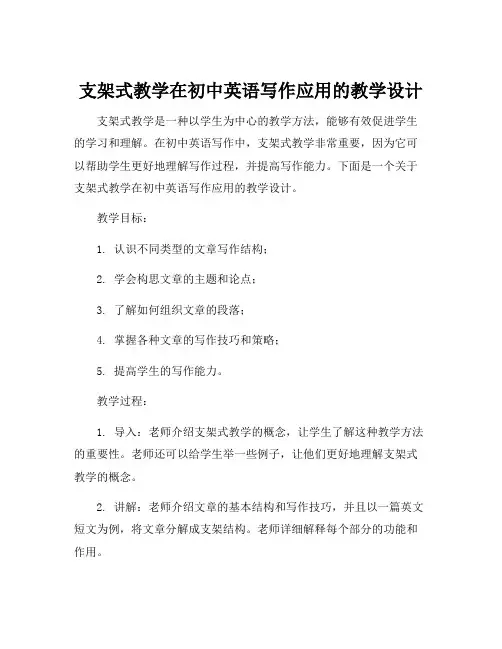 支架式教学在初中英语写作应用的教学设计

支架式教学是一种以学生为中心的教学方法，能够有效促进学生的学习和理解。在初中英语写作中，支架式教学非常重要，因为它可以帮助学生更好地理解写作过程，并提高写作能力。下面是一个关于支架式教学在初中英语写作应用的教学设计。

教学目标：

1. 认识不同类型的文章写作结构；

2. 学会构思文章的主题和论点；

3. 了解如何组织文章的段落；

4. 掌握各种文章的写作技巧和策略；

5. 提高学生的写作能力。

教学过程：

1. 导入：老师介绍支架式教学的概念，让学生了解这种教学方法的重要性。老师还可以给学生举一些例子，让他们更好地理解支架式教学的概念。

2. 讲解：老师介绍文章的基本结构和写作技巧，并且以一篇英文短文为例，将文章分解成支架结构。老师详细解释每个部分的功能和作用。